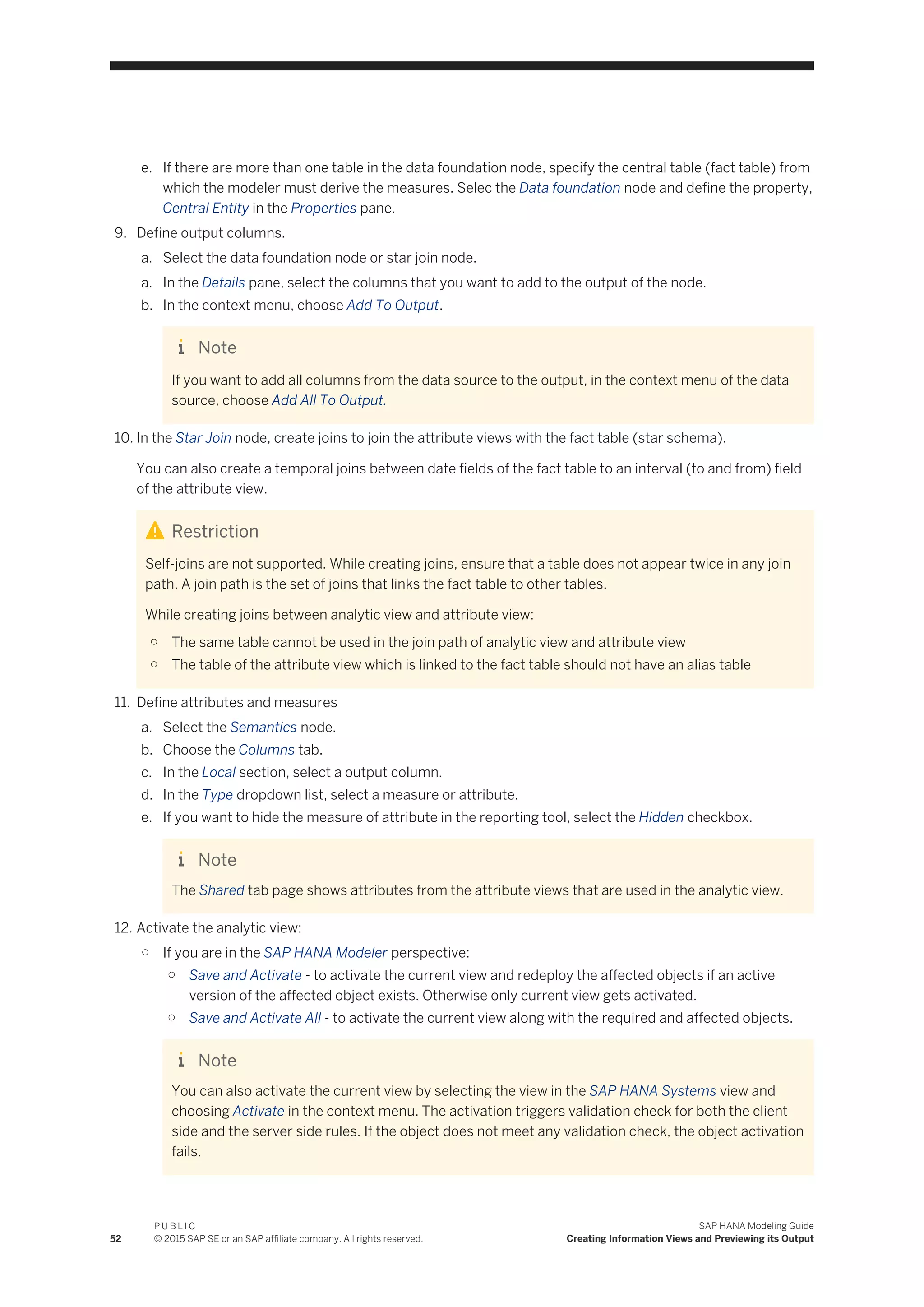 e. If there are more than one table in the data foundation node, specify the central table (fact table) from which the modeler must derive the measures. Selec the Data foundation node and define the property, Central Entity in the Properties pane.

9. Define output columns.

a. Select the data foundation node or star join node.

a. In the Details pane, select the columns that you want to add to the output of the node.

b. In the context menu, choose Add To Output.

Note

If you want to add all columns from the data source to the output, in the context menu of the data source, choose Add All To Output.

10. In the Star Join node, create joins to join the attribute views with the fact table (star schema).

You can also create a temporal joins between date fields of the fact table to an interval (to and from) field of the attribute view.

Restriction

Self-joins are not supported. While creating joins, ensure that a table does not appear twice in any join path. A join path is the set of joins that links the fact table to other tables.

While creating joins between analytic view and attribute view:

○ The same table cannot be used in the join path of analytic view and attribute view
○ The table of the attribute view which is linked to the fact table should not have an alias table

11. Define attributes and measures

a. Select the Semantics node.
b. Choose the Columns tab.
c. In the Local section, select a output column.
d. In the Type dropdown list, select a measure or attribute.
e. If you want to hide the measure of attribute in the reporting tool, select the Hidden checkbox.

Note

The Shared tab page shows attributes from the attribute views that are used in the analytic view.

12. Activate the analytic view:

○ If you are in the SAP HANA Modeler perspective:
○ Save and Activate - to activate the current view and redeploy the affected objects if an active version of the affected object exists. Otherwise only current view gets activated.
○ Save and Activate All - to activate the current view along with the required and affected objects.

Note

You can also activate the current view by selecting the view in the SAP HANA Systems view and choosing Activate in the context menu. The activation triggers validation check for both the client side and the server side rules. If the object does not meet any validation check, the object activation fails.

52 PUBLIC
© 2015 SAP SE or an SAP affiliate company. All rights reserved.

SAP HANA Modeling Guide
Creating Information Views and Previewing its Output